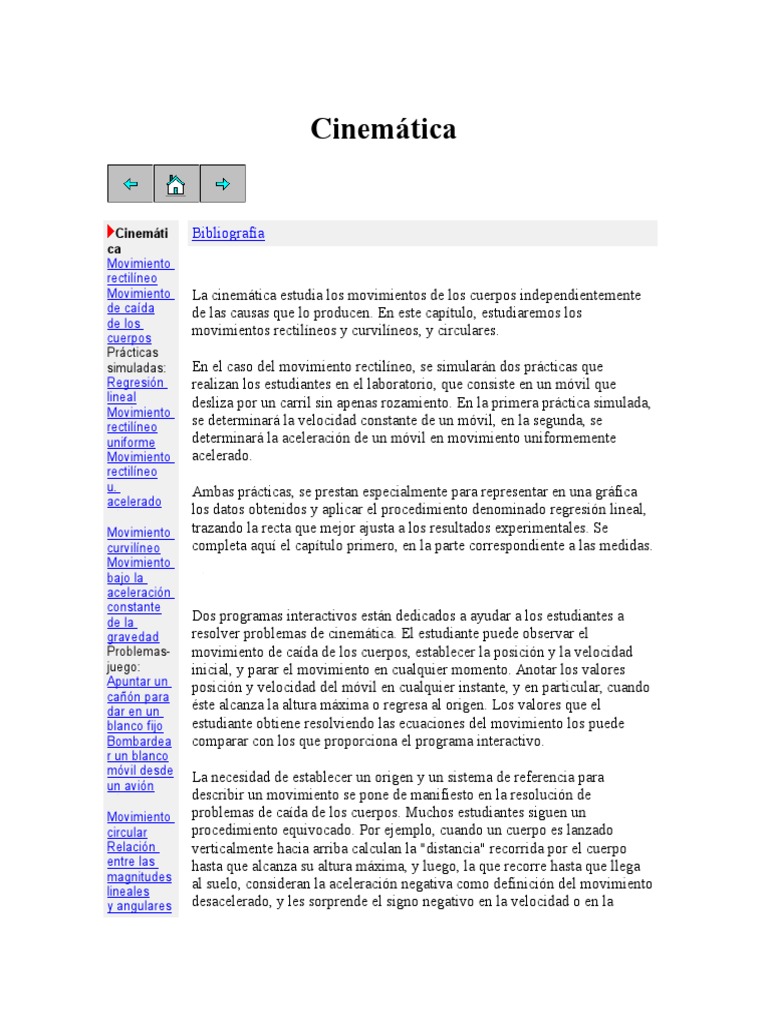 Cinemática

Cinemática
Movimiento rectilíneo
Movimiento de caída de los cuerpos
Prácticas simuladas:
Regresión lineal
Movimiento rectilíneo uniforme
Movimiento rectilíneo u. acelerado

Movimiento curvilíneo
Movimiento bajo la aceleración constante de la gravedad
Problemas-juego:
Apuntar un cañón para dar en un blanco fijo
Bombardear un blanco móvil desde un avión

Movimiento circular
Relación entre las magnitudes lineales y angulares

Bibliografía

La cinemática estudia los movimientos de los cuerpos independientemente de las causas que lo producen. En este capítulo, estudiaremos los movimientos rectilíneos y curvilíneos, y circulares.

En el caso del movimiento rectilíneo, se simularán dos prácticas que realizan los estudiantes en el laboratorio, que consiste en un móvil que desliza por un carril sin apenas rozamiento. En la primera práctica simulada, se determinará la velocidad constante de un móvil, en la segunda, se determinará la aceleración de un móvil en movimiento uniformemente acelerado.

Ambas prácticas, se prestan especialmente para representar en una gráfica los datos obtenidos y aplicar el procedimiento denominado regresión lineal, trazando la recta que mejor ajusta a los resultados experimentales. Se completa aquí el capítulo primero, en la parte correspondiente a las medidas.

Dos programas interactivos están dedicados a ayudar a los estudiantes a resolver problemas de cinemática. El estudiante puede observar el movimiento de caída de los cuerpos, establecer la posición y la velocidad inicial, y parar el movimiento en cualquier momento. Anotar los valores posición y velocidad del móvil en cualquier instante, y en particular, cuando éste alcanza la altura máxima o regresa al origen. Los valores que el estudiante obtiene resolviendo las ecuaciones del movimiento los puede comparar con los que proporciona el programa interactivo.

La necesidad de establecer un origen y un sistema de referencia para describir un movimiento se pone de manifiesto en la resolución de problemas de caída de los cuerpos. Muchos estudiantes siguen un procedimiento equivocado. Por ejemplo, cuando un cuerpo es lanzado verticalmente hacia arriba calculan la "distancia" recorrida por el cuerpo hasta que alcanza su altura máxima, y luego, la que recorre hasta que llega al suelo, consideran la aceleración negativa como definición del movimiento desacelerado, y les sorprende el signo negativo en la velocidad o en la